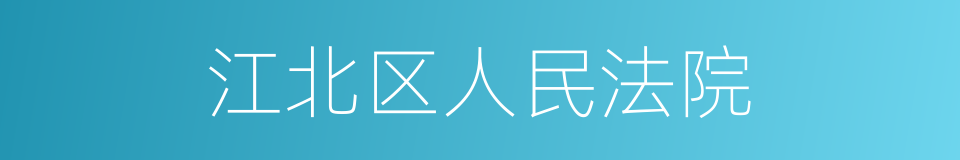 江北区人民法院